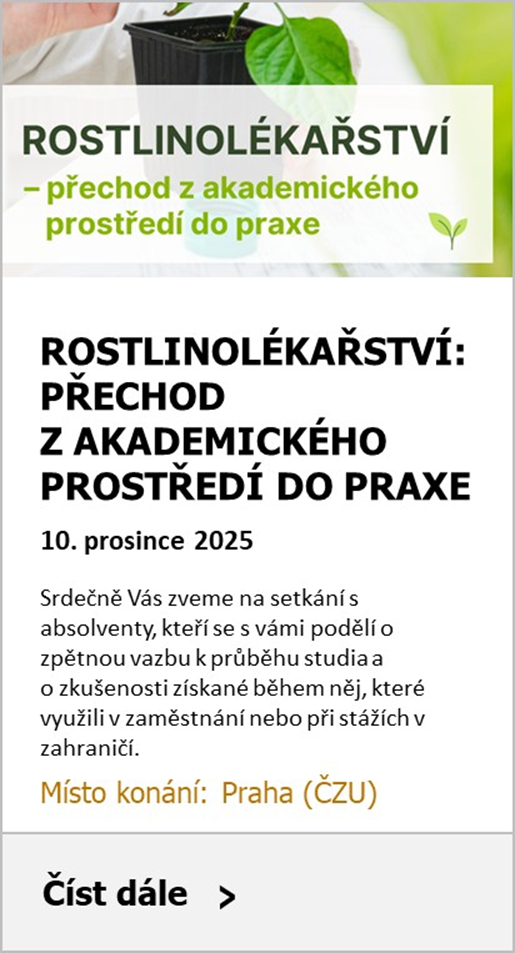 ROSTLINOLÉKAŘSTVÍ
– přechod z akademického prostředí do praxe

ROSTLINOLÉKAŘSTVÍ: PŘECHOD Z AKADEMICKÉHO PROSTŘEDÍ DO PRAXE

10. prosince 2025

Srdečně Vás zveme na setkání s absolventy, kteří se s vámi podělí o zpětnou vazbu k průběhu studia a o zkušenosti získané během něj, které využili v zaměstnání nebo při stážích v zahraničí.

Místo konání: Praha (ČZU)

Číst dále >